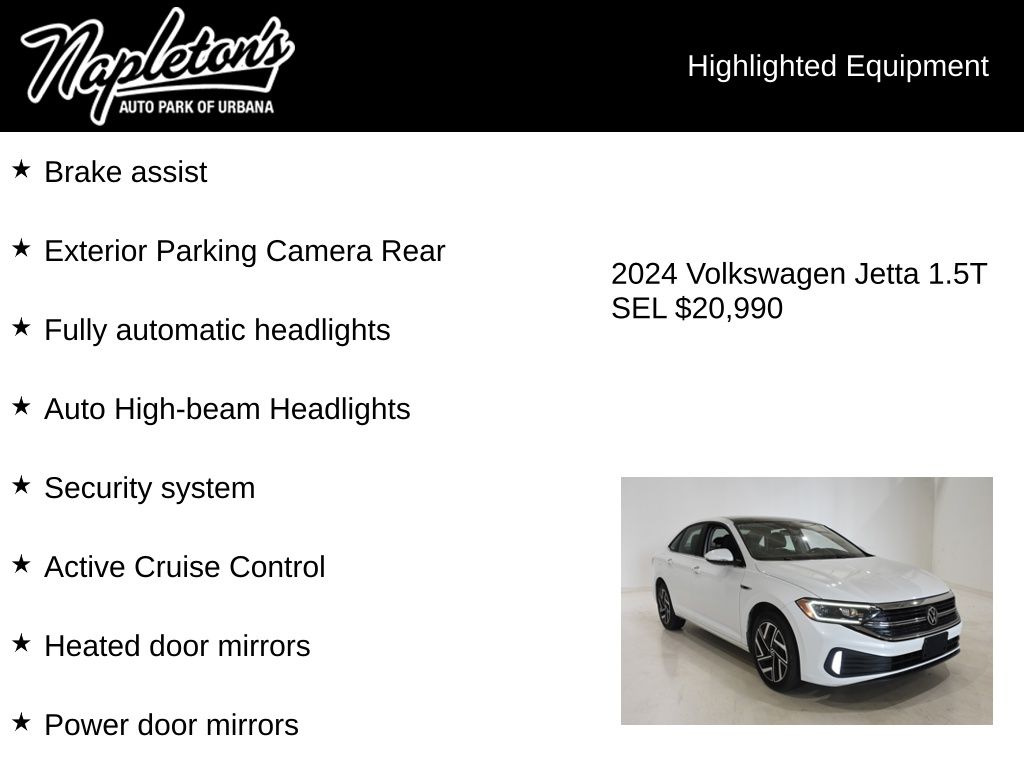 Napleton's
AUTO PARK OF URBANA

Highlighted Equipment

★ Brake assist

★ Exterior Parking Camera Rear

★ Fully automatic headlights

★ Auto High-beam Headlights

★ Security system

★ Active Cruise Control

★ Heated door mirrors

★ Power door mirrors

2024 Volkswagen Jetta 1.5T SEL $20,990